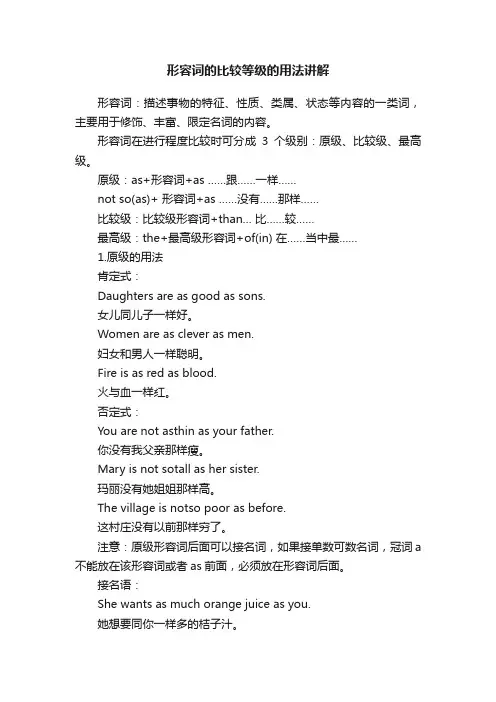 形容词的比较等级的用法讲解

形容词：描述事物的特征、性质、类属、状态等内容的一类词，主要用于修饰、丰富、限定名词的内容。

形容词在进行程度比较时可分成 3 个级别：原级、比较级、最高级。

原级：as+形容词+as ......跟......一样......

not so(as)+ 形容词+as ......没有......那样......

比较级：比较级形容词+than... 比......较......

最高级：the+最高级形容词+of(in) 在......当中最......

1.原级的用法

肯定式：

Daughters are as good as sons.

女儿同儿子一样好。

Women are as clever as men.

妇女和男人一样聪明。

Fire is as red as blood.

火与血一样红。

否定式：

You are not asthin as your father.

你没有我父亲那样瘦。

Mary is not sotall as her sister.

玛丽没有她姐姐那样高。

The village is notso poor as before.

这村庄没有以前那样穷了。

注意：原级形容词后面可以接名词，如果接单数可数名词，冠词 a 不能放在该形容词或者 as 前面，必须放在形容词后面。

接名语：

She wants as much orange juice as you.

她想要同你一样多的桔子汁。